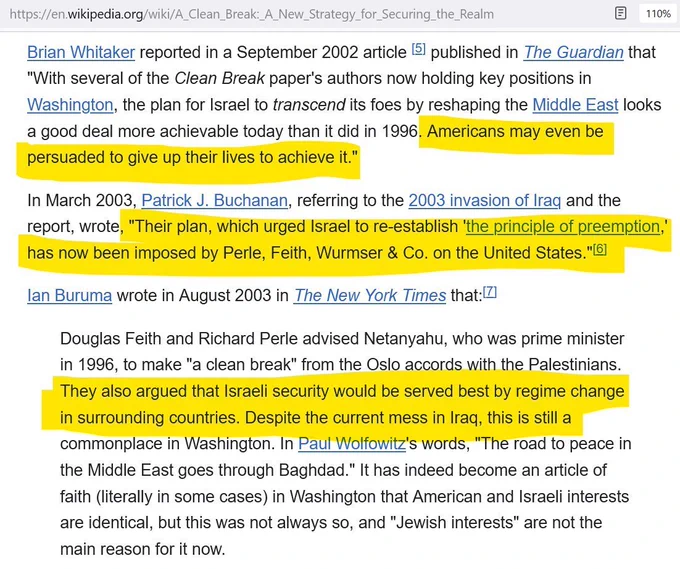 https://en.wikipedia.org/wiki/A_Clean_Break:_A_New_Strategy_for_Securing_the_Realm

110%

Brian Whitaker reported in a September 2002 article [5] published in The Guardian that "With several of the Clean Break paper's authors now holding key positions in Washington, the plan for Israel to transcend its foes by reshaping the Middle East looks a good deal more achievable today than it did in 1996. Americans may even be persuaded to give up their lives to achieve it."

In March 2003, Patrick J. Buchanan, referring to the 2003 invasion of Iraq and the report, wrote, "Their plan, which urged Israel to re-establish 'the principle of preemption,' has now been imposed by Perle, Feith, Wurmser & Co. on the United States."[6]

Ian Buruma wrote in August 2003 in The New York Times that:[7]

Douglas Feith and Richard Perle advised Netanyahu, who was prime minister in 1996, to make "a clean break" from the Oslo accords with the Palestinians. They also argued that Israeli security would be served best by regime change in surrounding countries. Despite the current mess in Iraq, this is still a commonplace in Washington. In Paul Wolfowitz's words, "The road to peace in the Middle East goes through Baghdad." It has indeed become an article of faith (literally in some cases) in Washington that American and Israeli interests are identical, but this was not always so, and "Jewish interests" are not the main reason for it now.